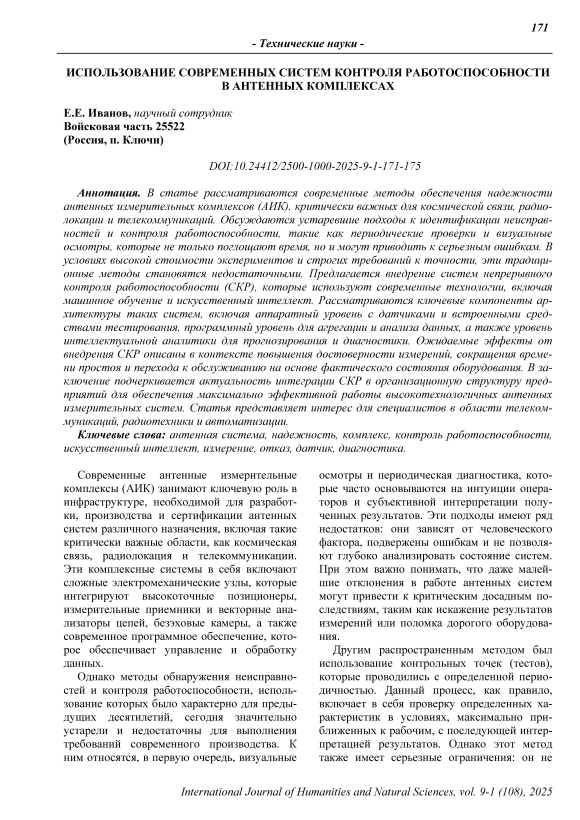 171

- Технические науки -

ИСПОЛЬЗОВАНИЕ СОВРЕМЕННЫХ СИСТЕМ КОНТРОЛЯ РАБОТОСПОСОБНОСТИ В АНТЕННЫХ КОМПЛЕКСАХ

Е.Е. Иванов, научный сотрудник
Войсковая часть 25522
(Россия, п. Ключи)

DOI:10.24412/2500-1000-2025-9-1-171-175

Аннотация. В статье рассматриваются современные методы обеспечения надежности антенных измерительных комплексов (АИК), критически важных для космической связи, радиолокации и телекоммуникаций. Обсуждаются устаревшие подходы к идентификации неисправностей и контроля работоспособности, такие как периодические проверки и визуальные осмотры, которые не только поглощают время, но и могут приводить к серьезным ошибкам. В условиях высокой стоимости экспериментов и строгих требований к точности, эти традиционные методы становятся недостаточными. Предлагается внедрение систем непрерывного контроля работоспособности (СКР), которые используют современные технологии, включая машинное обучение и искусственный интеллект. Рассматриваются ключевые компоненты архитектуры таких систем, включая аппаратный уровень с датчиками и встроенными средствами тестирования, программный уровень для агрегации и анализа данных, а также уровень интеллектуальной аналитики для прогнозирования и диагностики. Ожидаемые эффекты от внедрения СКР описаны в контексте повышения достоверности измерений, сокращения времени простоя и перехода к обслуживанию на основе фактического состояния оборудования. В заключение подчеркивается актуальность интеграции СКР в организационную структуру предприятий для обеспечения максимально эффективной работы высокотехнологичных антенных измерительных систем. Статья представляет интерес для специалистов в области телекоммуникаций, радиотехники и автоматизации.

Ключевые слова: антенная система, надежность, комплекс, контроль работоспособности, искусственный интеллект, измерение, отказ, датчик, диагностика.

Современные антенные измерительные комплексы (АИК) занимают ключевую роль в инфраструктуре, необходимой для разработки, производства и сертификации антенных систем различного назначения, включая такие критически важные области, как космическая связь, радиолокация и телекоммуникации. Эти комплексные системы в себя включают сложные электромеханические узлы, которые интегрируют высокоточные позиционеры, измерительные приемники и векторные анализаторы цепей, безэховые камеры, а также современное программное обеспечение, которое обеспечивает управление и обработку данных.

Однако методы обнаружения неисправностей и контроля работоспособности, использование которых было характерно для предыдущих десятилетий, сегодня значительно устарели и недостаточны для выполнения требований современного производства. К ним относятся, в первую очередь, визуальные осмотры и периодическая диагностика, которые часто основываются на интуиции операторов и субъективной интерпретации полученных результатов. Эти подходы имеют ряд недостатков: они зависят от человеческого фактора, подвержены ошибкам и не позволяют глубоко анализировать состояние систем. При этом важно понимать, что даже малейшие отклонения в работе антенных систем могут привести к критическим досадным последствиям, таким как искажение результатов измерений или поломка дорогого оборудования.

Другим распространенным методом был использование контрольных точек (тестов), которые проводились с определенной периодичностью. Данный процесс, как правило, включает в себя проверку определенных характеристик в условиях, максимально приближенных к рабочим, с последующей интерпретацией результатов. Однако этот метод также имеет серьезные ограничения: он не

International Journal of Humanities and Natural Sciences, vol. 9-1 (108), 2025